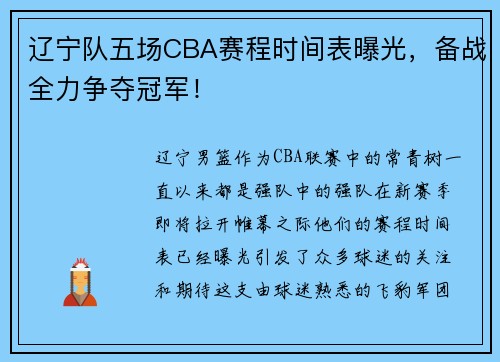 辽宁队五场CBA赛程时间表曝光，备战全力争夺冠军！

辽宁男篮作为CBA联赛中的常青树一直以来都是强队中的强队在新赛季即将拉开帷幕之际他们的赛程时间表已经曝光引发了众多球迷的关注和期待这支由球迷熟悉的飞豹军团